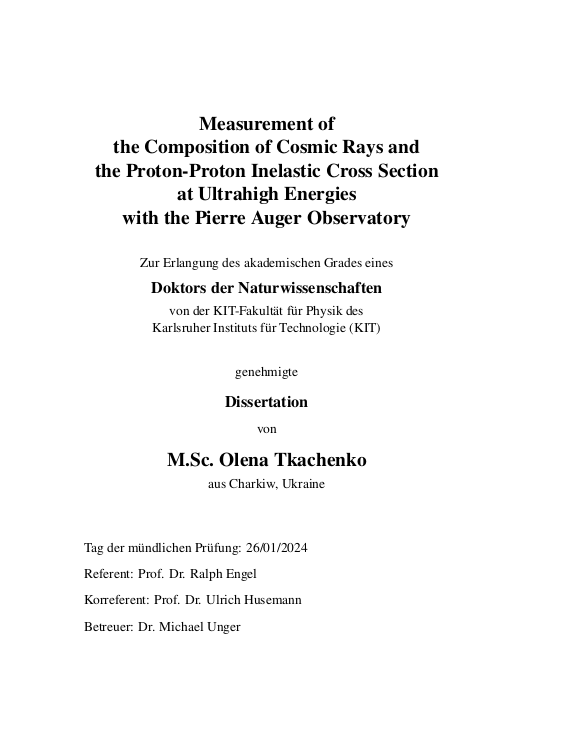 Measurement of
the Composition of Cosmic Rays and
the Proton-Proton Inelastic Cross Section
at Ultrahigh Energies
with the Pierre Auger Observatory

Zur Erlangung des akademischen Grades eines

Doktors der Naturwissenschaften

von der KIT-Fakultät für Physik des
Karlsruher Instituts für Technologie (KIT)

genehmigte

Dissertation

von

M.Sc. Olena Tkachenko

aus Charkiw, Ukraine

Tag der mündlichen Prüfung: 26/01/2024

Referent: Prof. Dr. Ralph Engel

Korreferent: Prof. Dr. Ulrich Husemann

Betreuer: Dr. Michael Unger